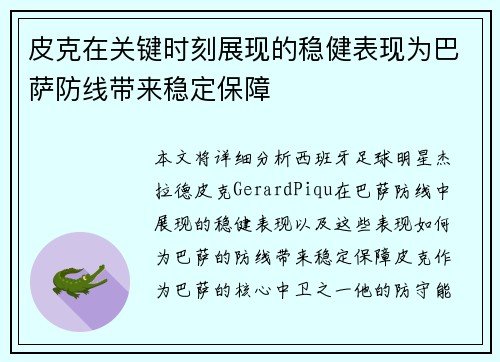 皮克在关键时刻展现的稳健表现为巴萨防线带来稳定保障

本文将详细分析西班牙足球明星杰拉德皮克GerardPiqu在巴萨防线中展现的稳健表现以及这些表现如何为巴萨的防线带来稳定保障皮克作为巴萨的核心中卫之一他的防守能